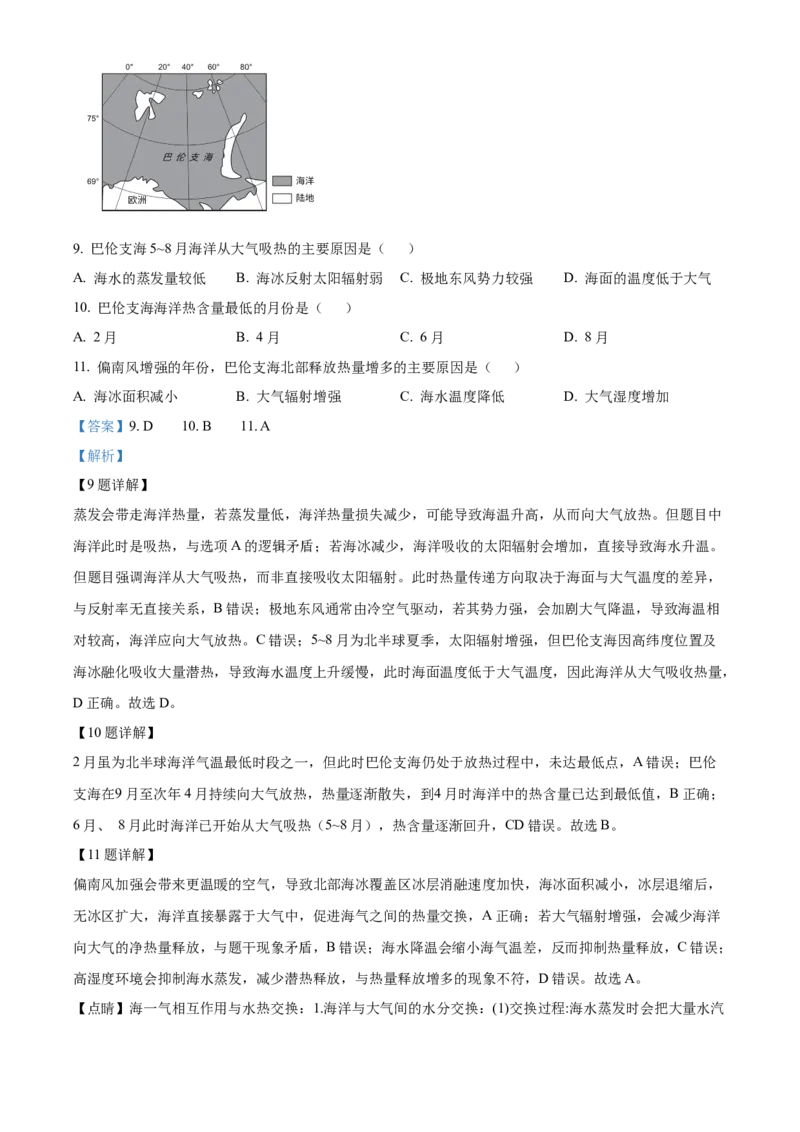 0° 20° 40° 60° 80°

75°

69°

巴伦支海

欧洲

海洋

陆地

9. 巴伦支海 5~8 月海洋从大气吸热的主要原因是（ ）

A. 海水的蒸发量较低 B. 海冰反射太阳辐射弱 C. 极地东风势力较强 D. 海面的温度低于大气

10. 巴伦支海海洋热含量最低的月份是（ ）

A. 2 月 B. 4 月 C. 6 月 D. 8 月

11. 偏南风增强的年份，巴伦支海北部释放热量增多的主要原因是（ ）

A. 海冰面积减小 B. 大气辐射增强 C. 海水温度降低 D. 大气湿度增加

【答案】9. D 10. B 11. A

【解析】

【9 题详解】

蒸发会带走海洋热量，若蒸发量低，海洋热量损失减少，可能导致海温升高，从而向大气放热。但题目中海洋此时是吸热，与选项 A 的逻辑矛盾；若海冰减少，海洋吸收的太阳辐射会增加，直接导致海水升温。但题目强调海洋从大气吸热，而非直接吸收太阳辐射。此时热量传递方向取决于海面与大气温度的差异，与反射率无直接关系，B 错误；极地东风通常由冷空气驱动，若其势力强，会加剧大气降温，导致海温相对较高，海洋应向大气放热。C 错误；5~8 月为北半球夏季，太阳辐射增强，但巴伦支海因高纬度位置及海冰融化吸收大量潜热，导致海水温度上升缓慢，此时海面温度低于大气温度，因此海洋从大气吸收热量，D 正确。故选 D。

【10 题详解】

2 月虽为北半球海洋气温最低时段之一，但此时巴伦支海仍处于放热过程中，未达最低点，A 错误；巴伦支海在9 月至次年 4 月持续向大气放热，热量逐渐散失，到4 月时海洋中的热含量已达到最低值，B 正确；6 月、 8 月此时海洋已开始从大气吸热（5~8 月），热含量逐渐回升，CD 错误。故选 B。

【11 题详解】

偏南风加强会带来更温暖的空气，导致北部海冰覆盖区冰层消融速度加快，海冰面积减小，冰层退缩后，无冰区扩大，海洋直接暴露于大气中，促进海气之间的热量交换，A 正确；若大气辐射增强，会减少海洋向大气的净热量释放，与题干现象矛盾，B 错误；海水降温会缩小海气温差，反而抑制热量释放，C 错误；高湿度环境会抑制海水蒸发，减少潜热释放，与热量释放增多的现象不符，D 错误。故选 A。

【点睛】海一气相互作用与水热交换：1.海洋与大气间的水分交换：(1)交换过程:海水蒸发时会把大量水汽